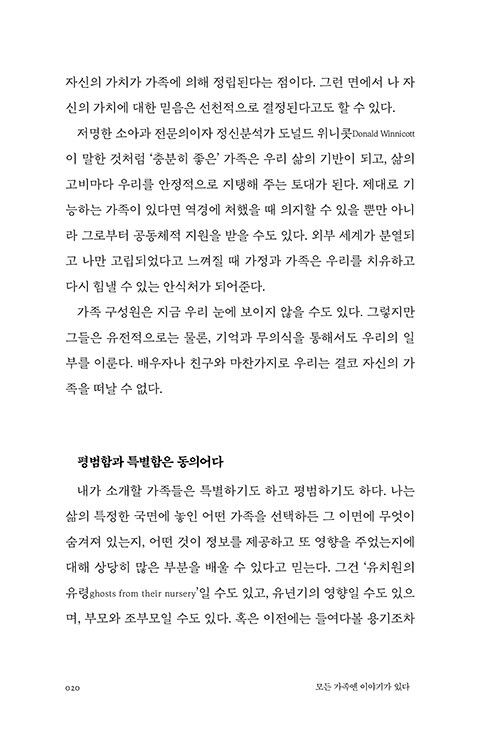 자신의 가치가 가족에 의해 정립된다는 점이다. 그런 면에서 나 자신의 가치에 대한 믿음은 선천적으로 결정된다고도 할 수 있다.

저명한 소아과 전문의이자 정신분석가 도널드 위니콧Donald Winnicott이 말한 것처럼 '충분히 좋은' 가족은 우리 삶의 기반이 되고, 삶의 고비마다 우리를 안정적으로 지탱해 주는 토대가 된다. 제대로 기능하는 가족이 있다면 역경에 처했을 때 의지할 수 있을 뿐만 아니라 그로부터 공동체적 지원을 받을 수도 있다. 외부 세계가 분열되고 나만 고립되었다고 느껴질 때 가정과 가족은 우리를 치유하고 다시 힘낼 수 있는 안식처가 되어준다.

가족 구성원은 지금 우리 눈에 보이지 않을 수도 있다. 그렇지만 그들은 유전적으로는 물론, 기억과 무의식을 통해서도 우리의 일부를 이룬다. 배우자나 친구와 마찬가지로 우리는 결코 자신의 가족을 떠날 수 없다.

평범함과 특별함은 동의어다

내가 소개할 가족들은 특별하기도 하고 평범하기도 하다. 나는 삶의 특정한 국면에 놓인 어떤 가족을 선택하든 그 이면에 무엇이 숨겨져 있는지, 어떤 것이 정보를 제공하고 또 영향을 주었는지에 대해 상당히 많은 부분을 배울 수 있다고 믿는다. 그건 '유치원의 유령ghosts from their nursery'일 수도 있고, 유년기의 영향일 수도 있으며, 부모와 조부모일 수도 있다. 혹은 이전에는 들여다볼 용기조차

020 모든 가족엔 이야기가 있다